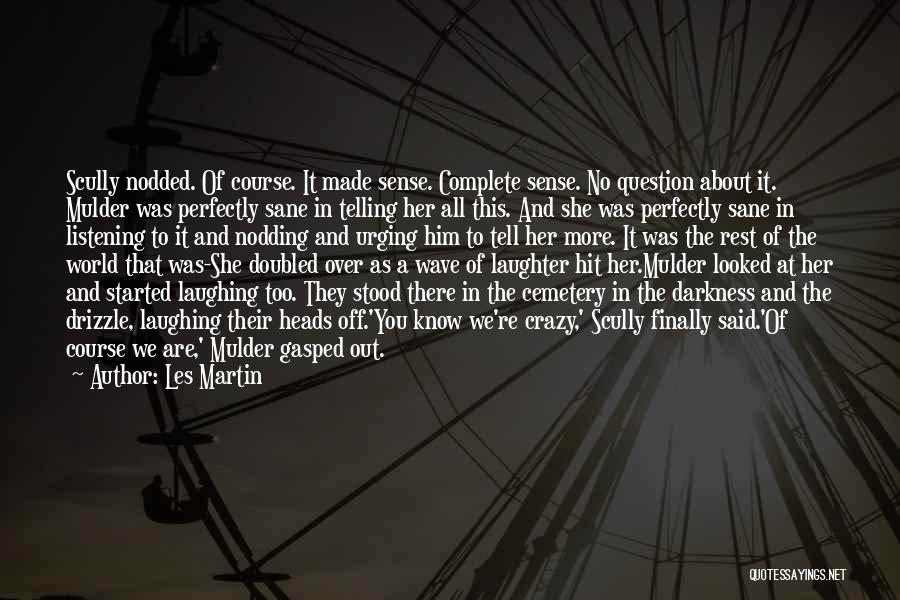 Scully nodded. Of course. It made sense. Complete sense. No question about it. Mulder was perfectly sane in telling her all this. And she was perfectly sane in listening to it and nodding and urging him to tell her more. It was the rest of the world that was-She doubled over as a wave of laughter hit her.Mulder looked at her and started laughing too. They stood there in the cemetery in the darkness and the drizzle, laughing their heads off.'You know we're crazy,' Scully finally said.'Of course we are,' Mulder gasped out.

— Author: Les Martin

QUOTESSAYINGS.NET